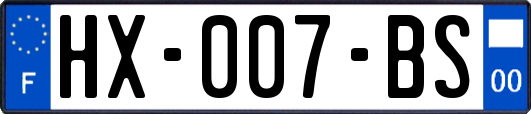 F
HX-007-BS
00